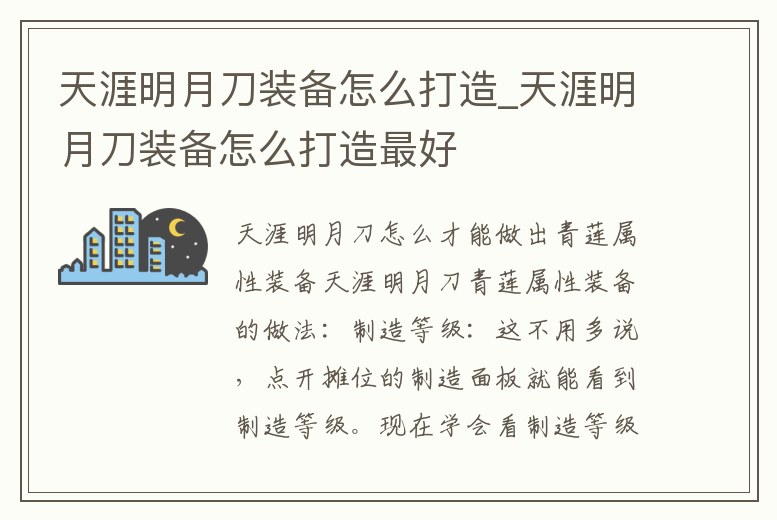 天涯明月刀装备怎么打造_天涯明月刀装备怎么打造最好

天涯明月刀怎么才能做出青莲属性装备天涯明月刀青莲属性装备的做法：制造等级：这不用多说，点开摊位的制造面板就能看到制造等级。现在学会看制造等级